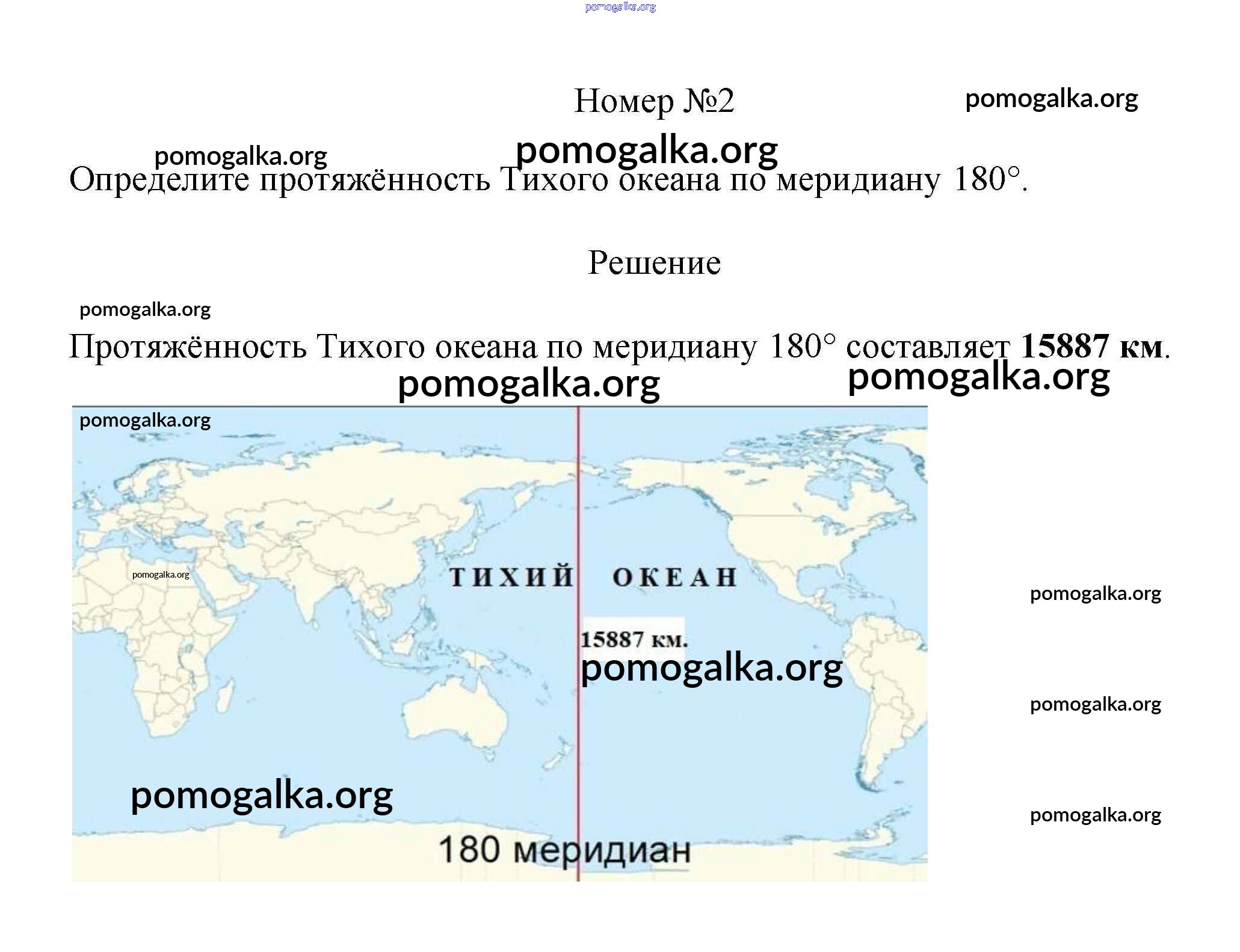 Номер №2

Определите протяжённость Тихого океана по меридиану 180°.

Решение

Протяжённость Тихого океана по меридиану 180° составляет 15887 км.

ТИХИЙ ОКЕАН

15887 км.

180 меридиан

pomogalka.org